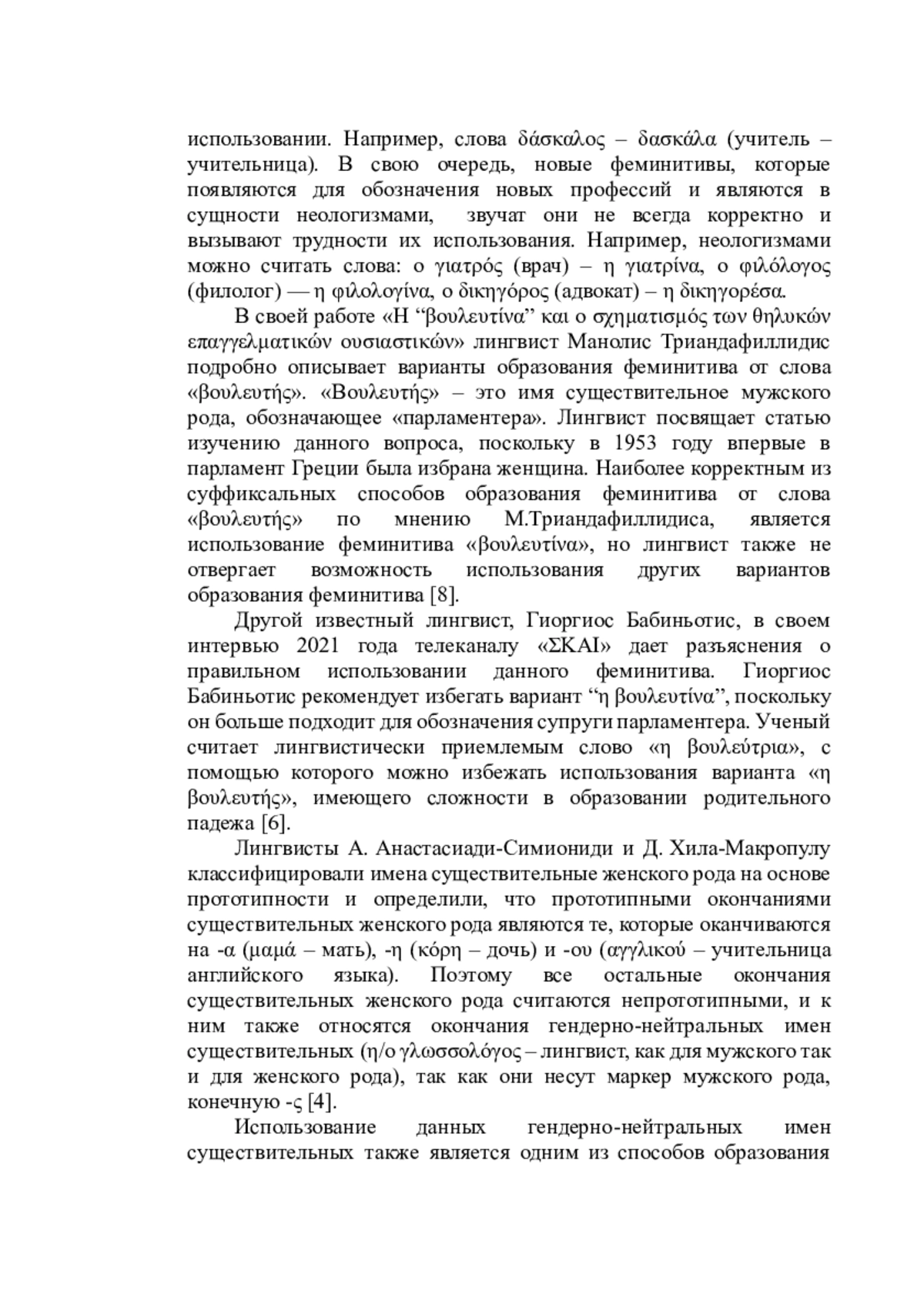 использовании. Например, слова δάσκαλος – δασκάλα (учитель – учительница). В свою очередь, новые феминитивы, которые появляются для обозначения новых профессий и являются в сущности неологизмами, звучат они не всегда корректно и вызывают трудности их использования. Например, неологизмами можно считать слова: ο γιατρός (врач) – η γιατρίνα, ο φιλόλογος (филолог) — η φιλολογίνα, ο δικηγόρος (адвокат) – η δικηγορέσα.

В своей работе «Η “βουλευτίνα” και ο σχηματισμός των θηλυκών επαγγελματικών ουσιαστικών» лингвист Манолис Триандафиллидис подробно описывает варианты образования феминитива от слова «βουλευτής». «Βουλευτής» – это имя существительное мужского рода, обозначающее «парламентера». Лингвист посвящает статью изучению данного вопроса, поскольку в 1953 году впервые в парламент Греции была избрана женщина. Наиболее корректным из суффиксальных способов образования феминитива от слова «βουλευτής» по мнению М.Триандафиллидиса, является использование феминитива «βουλευτίνα», но лингвист также не отвергает возможность использования других вариантов образования феминитива [8].

Другой известный лингвист, Гиоргиос Бабиньотис, в своем интервью 2021 года телеканалу «ΣΚΑΙ» дает разъяснения о правильном использовании данного феминитива. Гиоргиос Бабиньотис рекомендует избегать вариант “η βουλευτίνα”, поскольку он больше подходит для обозначения супруги парламентера. Ученый считает лингвистически приемлемым слово «η βουλεύτρια», с помощью которого можно избежать использования варианта «η βουλευτής», имеющего сложности в образовании родительного падежа [6].

Лингвисты А. Анастасиади-Симиониди и Д. Хила-Макропулу классифицировали имена существительные женского рода на основе прототипности и определили, что прототипными окончаниями существительных женского рода являются те, которые оканчиваются на -α (μαμά – мать), -η (κόρη – дочь) и -ου (αγγλικού – учительница английского языка). Поэтому все остальные окончания существительных женского рода считаются непрототипными, и к ним также относятся окончания гендерно-нейтральных имен существительных (η/ο γλωσσολόγος – лингвист, как для мужского так и для женского рода), так как они несут маркер мужского рода, конечную -ς [4].

Использование данных гендерно-нейтральных имен существительных также является одним из способов образования